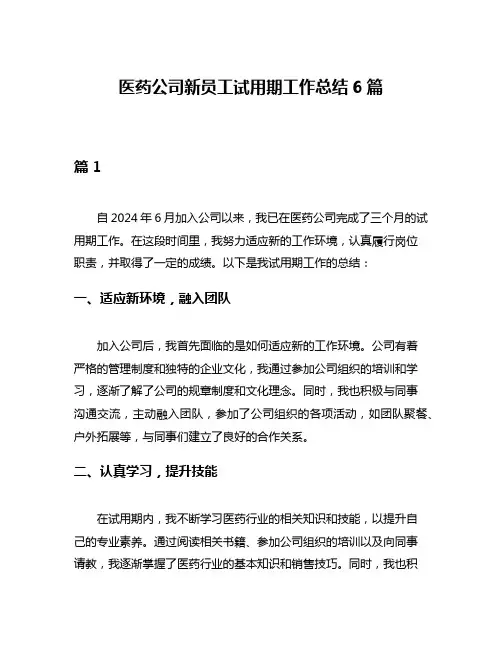 医药公司新员工试用期工作总结 6 篇

篇 1

自 2024 年 6 月加入公司以来，我已在医药公司完成了三个月的试用期工作。在这段时间里，我努力适应新的工作环境，认真履行岗位职责，并取得了一定的成绩。以下是我试用期工作的总结：

一、适应新环境，融入团队

加入公司后，我首先面临的是如何适应新的工作环境。公司有着严格的管理制度和独特的企业文化，我通过参加公司组织的培训和学习，逐渐了解了公司的规章制度和文化理念。同时，我也积极与同事沟通交流，主动融入团队，参加了公司组织的各项活动，如团队聚餐、户外拓展等，与同事们建立了良好的合作关系。

二、认真学习，提升技能

在试用期内，我不断学习医药行业的相关知识和技能，以提升自己的专业素养。通过阅读相关书籍、参加公司组织的培训以及向同事请教，我逐渐掌握了医药行业的基本知识和销售技巧。同时，我也积